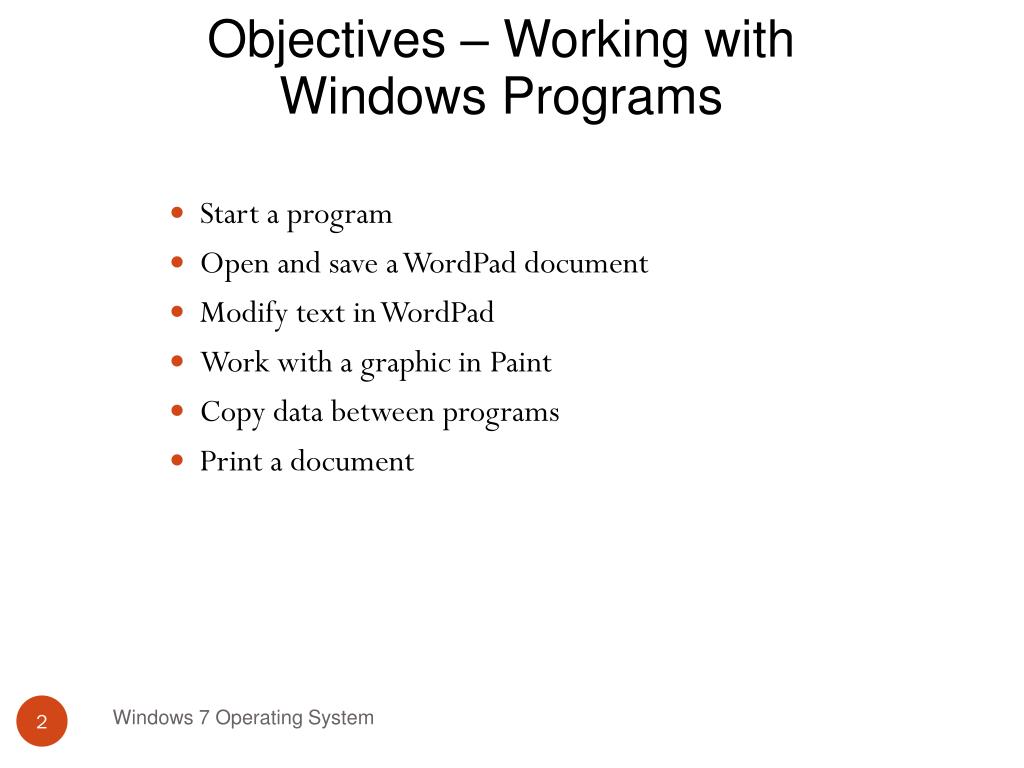 Objectives – Working with Windows Programs

- Start a program
- Open and save a WordPad document
- Modify text in WordPad
- Work with a graphic in Paint
- Copy data between programs
- Print a document

2

Windows 7 Operating System